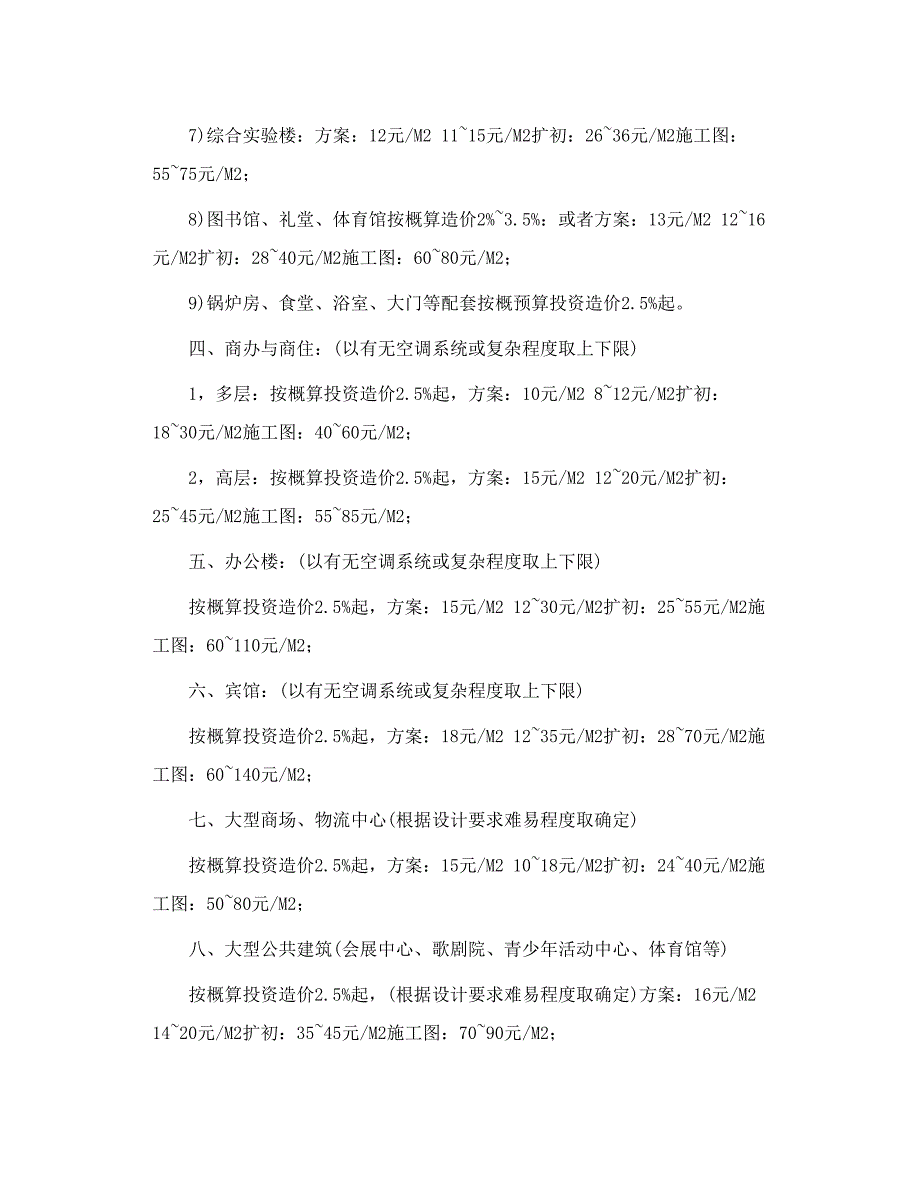 7)综合实验楼：方案：12元/M2 11~15元/M2扩初：26~36元/M2施工图：55~75元/M2；

8)图书馆、礼堂、体育馆按概算造价2%~3.5%：或者方案：13元/M2 12~16元/M2扩初：28~40元/M2施工图：60~80元/M2；

9)锅炉房、食堂、浴室、大门等配套按概预算投资造价2.5%起。

四、商办与商住：(以有无空调系统或复杂程度取上下限)

1，多层：按概算投资造价2.5%起，方案：10元/M2 8~12元/M2扩初：18~30元/M2施工图：40~60元/M2；

2，高层：按概算投资造价2.5%起，方案：15元/M2 12~20元/M2扩初：25~45元/M2施工图：55~85元/M2；

五、办公楼：(以有无空调系统或复杂程度取上下限)

按概算投资造价2.5%起，方案：15元/M2 12~30元/M2扩初：25~55元/M2施工图：60~110元/M2；

六、宾馆：(以有无空调系统或复杂程度取上下限)

按概算投资造价2.5%起，方案：18元/M2 12~35元/M2扩初：28~70元/M2施工图：60~140元/M2；

七、大型商场、物流中心(根据设计要求难易程度取确定)

按概算投资造价2.5%起，方案：15元/M2 10~18元/M2扩初：24~40元/M2施工图：50~80元/M2；

八、大型公共建筑(会展中心、歌剧院、青少年活动中心、体育馆等)

按概算投资造价2.5%起，(根据设计要求难易程度取确定)方案：16元/M2 14~20元/M2扩初：35~45元/M2施工图：70~90元/M2；